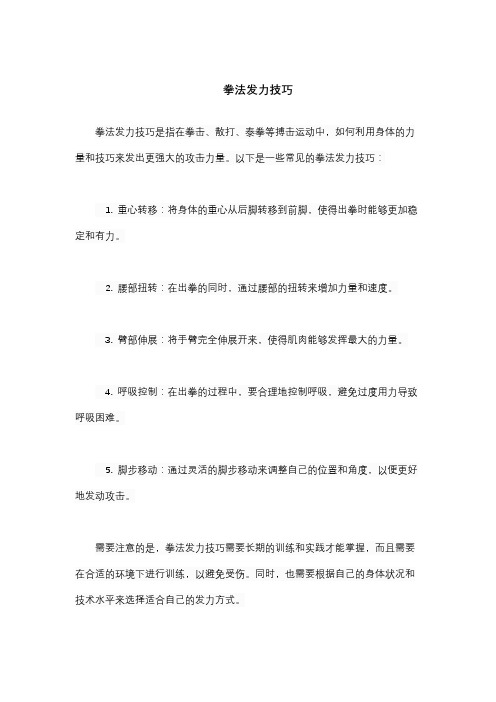 拳法发力技巧

拳法发力技巧是指在拳击、散打、泰拳等搏击运动中，如何利用身体的力量和技巧来发出更强大的攻击力量。以下是一些常见的拳法发力技巧：

1. 重心转移：将身体的重心从后脚转移到前脚，使得出拳时能够更加稳定和有力。

2. 腰部扭转：在出拳的同时，通过腰部的扭转来增加力量和速度。

3. 臂部伸展：将手臂完全伸展开来，使得肌肉能够发挥最大的力量。

4. 呼吸控制：在出拳的过程中，要合理地控制呼吸，避免过度用力导致呼吸困难。

5. 脚步移动：通过灵活的脚步移动来调整自己的位置和角度，以便更好地发动攻击。

需要注意的是，拳法发力技巧需要长期的训练和实践才能掌握，而且需要在合适的环境下进行训练，以避免受伤。同时，也需要根据自己的身体状况和技术水平来选择适合自己的发力方式。